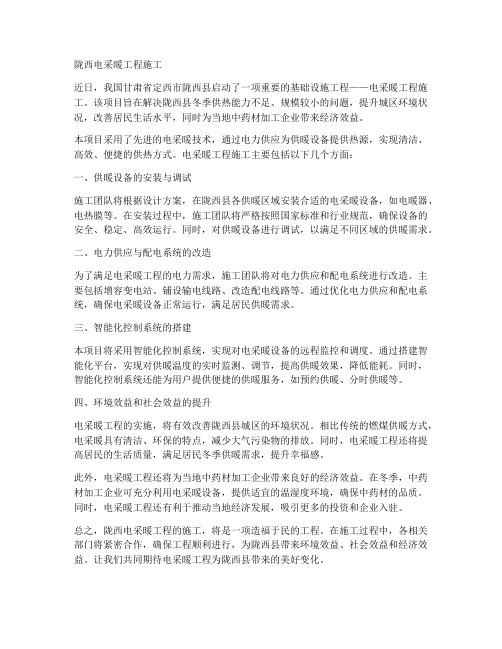 陇西电采暖工程施工

近日，我国甘肃省定西市陇西县启动了一项重要的基础设施工程——电采暖工程施工。该项目旨在解决陇西县冬季供热能力不足、规模较小的问题，提升城区环境状况，改善居民生活水平，同时为当地中药材加工企业带来经济效益。

本项目采用了先进的电采暖技术，通过电力供应为供暖设备提供热源，实现清洁、高效、便捷的供热方式。电采暖工程施工主要包括以下几个方面：

一、供暖设备的安装与调试

施工团队将根据设计方案，在陇西县各供暖区域安装合适的电采暖设备，如电暖器、电热膜等。在安装过程中，施工团队将严格按照国家标准和行业规范，确保设备的安全、稳定、高效运行。同时，对供暖设备进行调试，以满足不同区域的供暖需求。

二、电力供应与配电系统的改造

为了满足电采暖工程的电力需求，施工团队将对电力供应和配电系统进行改造。主要包括增容变电站、铺设输电线路、改造配电线路等。通过优化电力供应和配电系统，确保电采暖设备正常运行，满足居民供暖需求。

三、智能化控制系统的搭建

本项目将采用智能化控制系统，实现对电采暖设备的远程监控和调度。通过搭建智能化平台，实现对供暖温度的实时监测、调节，提高供暖效果，降低能耗。同时，智能化控制系统还能为用户提供便捷的供暖服务，如预约供暖、分时供暖等。

四、环境效益和社会效益的提升

电采暖工程的实施，将有效改善陇西县城区的环境状况。相比传统的燃煤供暖方式，电采暖具有清洁、环保的特点，减少大气污染物的排放。同时，电采暖工程还将提高居民的生活质量，满足居民冬季供暖需求，提升幸福感。

此外，电采暖工程还将为当地中药材加工企业带来良好的经济效益。在冬季，中药材加工企业可充分利用电采暖设备，提供适宜的温湿度环境，确保中药材的品质。同时，电采暖工程还有利于推动当地经济发展，吸引更多的投资和企业入驻。

总之，陇西电采暖工程的施工，将是一项造福于民的工程。在施工过程中，各相关部门将紧密合作，确保工程顺利进行，为陇西县带来环境效益、社会效益和经济效益。让我们共同期待电采暖工程为陇西县带来的美好变化。